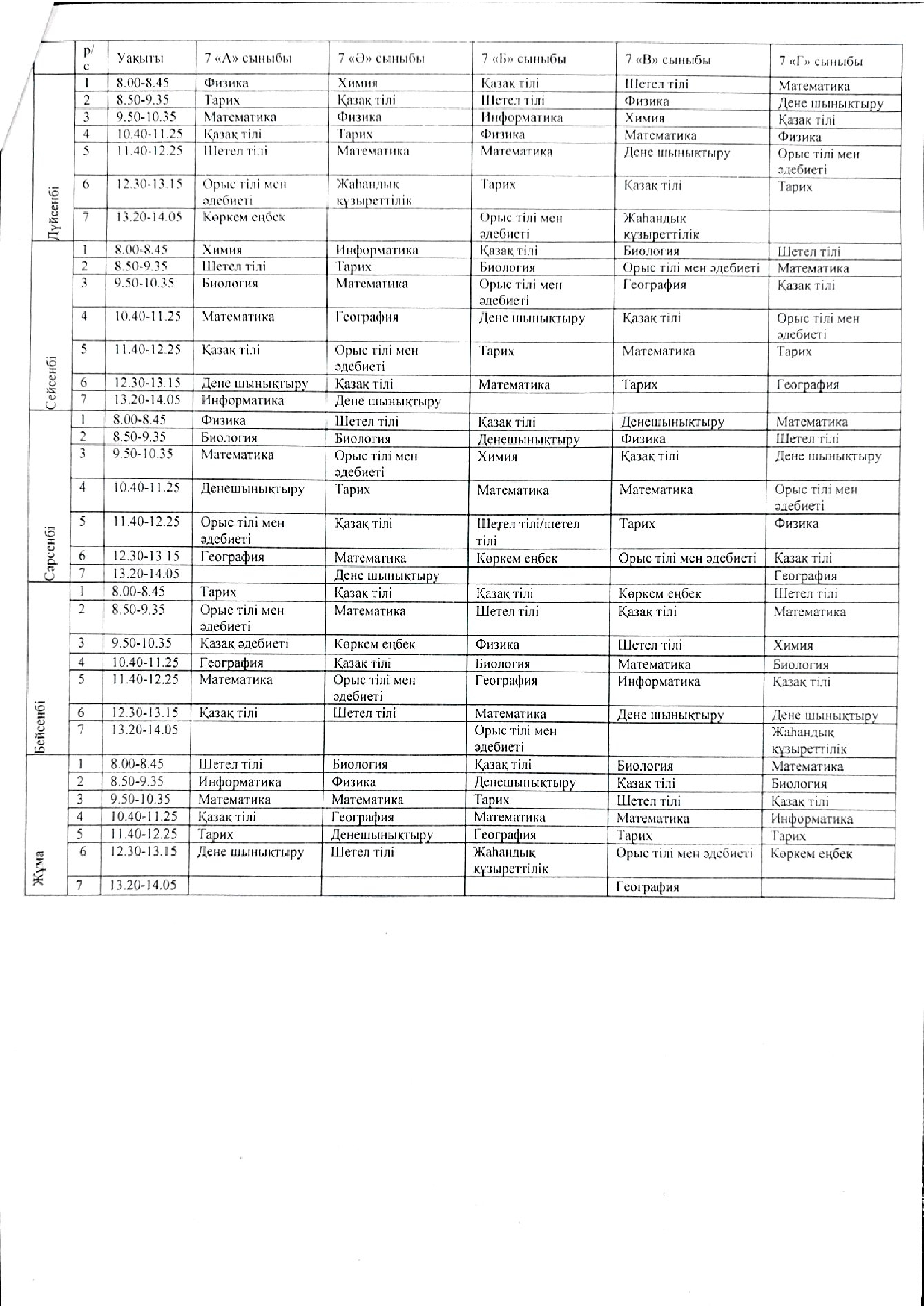 |  | р/с | Уақыты | 7 «А» сыныбы | 7 «Ә» сыныбы | 7 «Б» сыныбы | 7 «В» сыныбы | 7 «Г» сыныбы |
|---|---|---|---|---|---|---|---|
| Дүйсенбі | 1 | 8.00-8.45 | Физика | Химия | Қазақ тілі | Шетел тілі | Математика |
|  | 2 | 8.50-9.35 | Тарих | Қазақ тілі | Шетел тілі | Физика | Дене шынықтыру |
|  | 3 | 9.50-10.35 | Математика | Физика | Информатика | Химия | Қазақ тілі |
|  | 4 | 10.40-11.25 | Қазақ тілі | Тарих | Физика | Математика | Физика |
|  | 5 | 11.40-12.25 | Шетел тілі | Математика | Математика | Дене шынықтыру | Орыс тілі мен әдебиеті |
|  | 6 | 12.30-13.15 | Орыс тілі мен әдебиеті | Жаһандық құзыреттілік | Тарих | Қазақ тілі | Тарих |
|  | 7 | 13.20-14.05 | Көркем еңбек |  | Орыс тілі мен әдебиеті | Жаһандық құзыреттілік |  |
| Сейсенбі | 1 | 8.00-8.45 | Химия | Информатика | Қазақ тілі | Биология | Шетел тілі |
|  | 2 | 8.50-9.35 | Шетел тілі | Тарих | Биология | Орыс тілі мен әдебиеті | Математика |
|  | 3 | 9.50-10.35 | Биология | Математика | Орыс тілі мен әдебиеті | География | Қазақ тілі |
|  | 4 | 10.40-11.25 | Математика | География | Дене шынықтыру | Қазақ тілі | Орыс тілі мен әдебиеті |
|  | 5 | 11.40-12.25 | Қазақ тілі | Орыс тілі мен әдебиеті | Тарих | Математика | Тарих |
|  | 6 | 12.30-13.15 | Дене шынықтыру | Қазақ тілі | Математика | Тарих | География |
|  | 7 | 13.20-14.05 | Информатика | Дене шынықтыру |  |  |  |
| Сәрсенбі | 1 | 8.00-8.45 | Физика | Шетел тілі | Қазақ тілі | Денешынықтыру | Математика |
|  | 2 | 8.50-9.35 | Биология | Биология | Денешынықтыру | Физика | Шетел тілі |
|  | 3 | 9.50-10.35 | Математика | Орыс тілі мен әдебиеті | Химия | Қазақ тілі | Дене шынықтыру |
|  | 4 | 10.40-11.25 | Денешынықтыру | Тарих | Математика | Математика | Орыс тілі мен әдебиеті |
|  | 5 | 11.40-12.25 | Орыс тілі мен әдебиеті | Қазақ тілі | Шетел тілі/шетел тілі | Тарих | Физика |
|  | 6 | 12.30-13.15 | География | Математика | Көркем еңбек | Орыс тілі мен әдебиеті | Қазақ тілі |
|  | 7 | 13.20-14.05 |  | Дене шынықтыру |  |  | География |
| Бейсенбі | 1 | 8.00-8.45 | Тарих | Қазақ тілі | Қазақ тілі | Көркем еңбек | Шетел тілі |
|  | 2 | 8.50-9.35 | Орыс тілі мен әдебиеті | Математика | Шетел тілі | Қазақ тілі | Математика |
|  | 3 | 9.50-10.35 | Қазақ әдебиеті | Көркем еңбек | Физика | Шетел тілі | Химия |
|  | 4 | 10.40-11.25 | География | Қазақ тілі | Биология | Математика | Биология |
|  | 5 | 11.40-12.25 | Математика | Орыс тілі мен әдебиеті | География | Информатика | Қазақ тілі |
|  | 6 | 12.30-13.15 | Қазақ тілі | Шетел тілі | Математика | Дене шынықтыру | Дене шынықтыру |
|  | 7 | 13.20-14.05 |  |  | Орыс тілі мен әдебиеті |  | Жаһандық құзыреттілік |
| Жұма | 1 | 8.00-8.45 | Шетел тілі | Биология | Қазақ тілі | Биология | Математика |
|  | 2 | 8.50-9.35 | Информатика | Физика | Денешынықтыру | Қазақ тілі | Биология |
|  | 3 | 9.50-10.35 | Математика | Математика | Тарих | Шетел тілі | Қазақ тілі |
|  | 4 | 10.40-11.25 | Қазақ тілі | География | Математика | Математика | Информатика |
|  | 5 | 11.40-12.25 | Тарих | Денешынықтыру | География | Тарих | Тарих |
|  | 6 | 12.30-13.15 | Дене шынықтыру | Шетел тілі | Жаһандық құзыреттілік | Орыс тілі мен әдебиеті | Көркем еңбек |
|  | 7 | 13.20-14.05 |  |  |  | География |  |